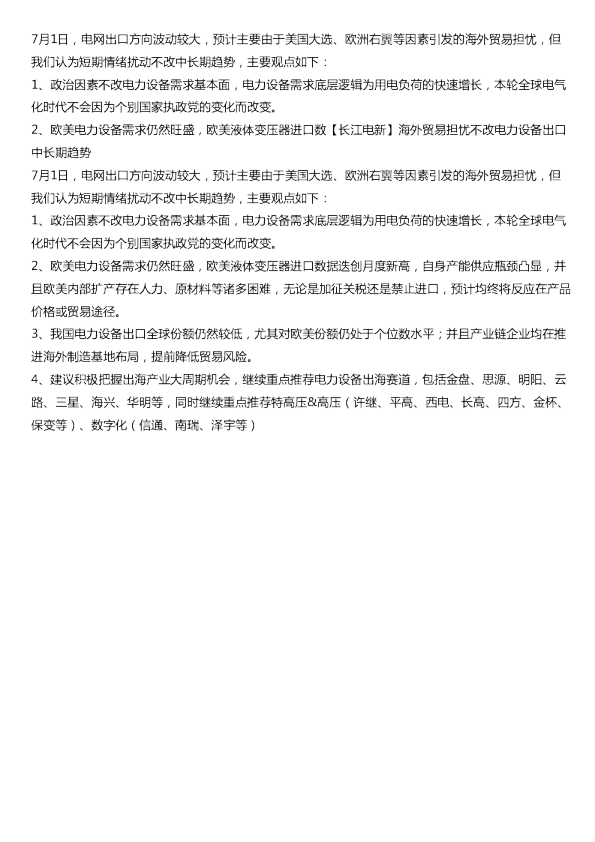 7月1日，电网出口方向波动较大，预计主要由于美国大选、欧洲右翼等因素引发的海外贸易担忧，但我们认为短期情绪扰动不改中长期趋势，主要观点如下：

1、政治因素不改电力设备需求基本面，电力设备需求底层逻辑为用电负荷的快速增长，本轮全球电气化时代不会因为个别国家执政党的变化而改变。

2、欧美电力设备需求仍然旺盛，欧美液体变压器进口数【长江电新】海外贸易担忧不改电力设备出口中长期趋势

7月1日，电网出口方向波动较大，预计主要由于美国大选、欧洲右翼等因素引发的海外贸易担忧，但我们认为短期情绪扰动不改中长期趋势，主要观点如下：

1、政治因素不改电力设备需求基本面，电力设备需求底层逻辑为用电负荷的快速增长，本轮全球电气化时代不会因为个别国家执政党的变化而改变。

2、欧美电力设备需求仍然旺盛，欧美液体变压器进口数据迭创月度新高，自身产能供应瓶颈凸显，并且欧美内部扩产存在人力、原材料等诸多困难，无论是加征关税还是禁止进口，预计均终将反应在产品价格或贸易途径。

3、我国电力设备出口全球份额仍然较低，尤其对欧美份额仍处于个位数水平；并且产业链企业均在推进海外制造基地布局，提前降低贸易风险。

4、建议积极把握出海产业大周期机会，继续重点推荐电力设备出海赛道，包括金盘、思源、明阳、云路、三星、海兴、华明等，同时继续重点推荐特高压&高压（许继、平高、西电、长高、四方、金杯、保变等）、数字化（信通、南瑞、泽宇等）